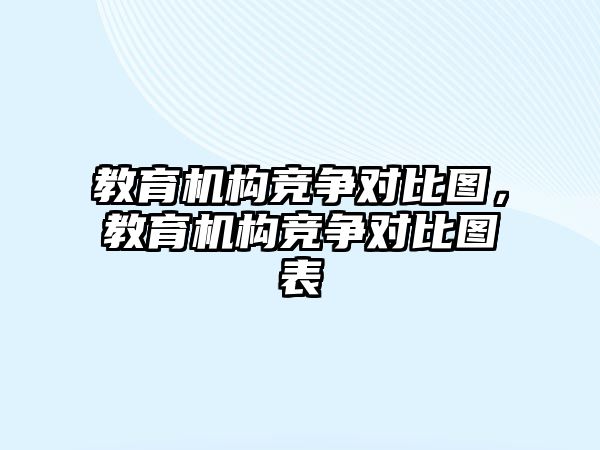 教育机构竞争对比图，教育机构竞争对比图表